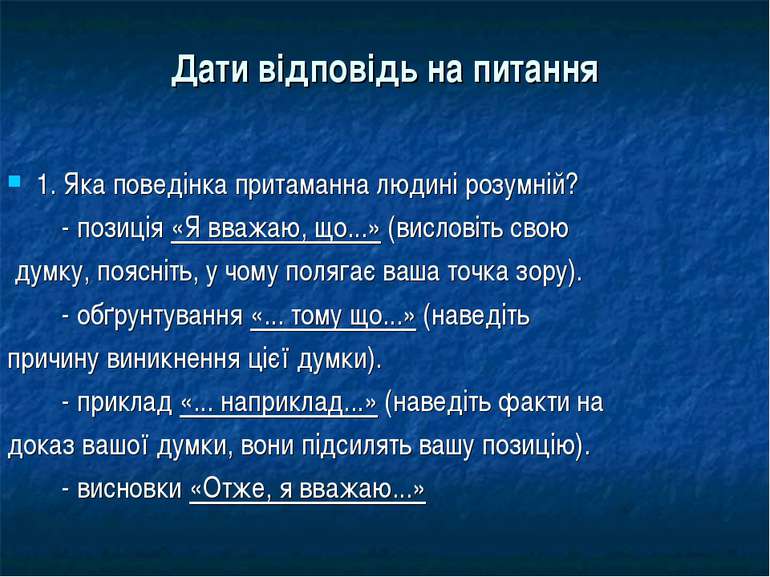 Дати відповідь на питання

1. Яка поведінка притаманна людині розумній?

- позиція «Я вважаю, що...» (висловіть свою думку, поясніть, у чому полягає ваша точка зору).

- обґрунтування «... тому що...» (наведіть причину виникнення цієї думки).

- приклад «... наприклад...» (наведіть факти на доказ вашої думки, вони підсилять вашу позицію).

- висновки «Отже, я вважаю...»